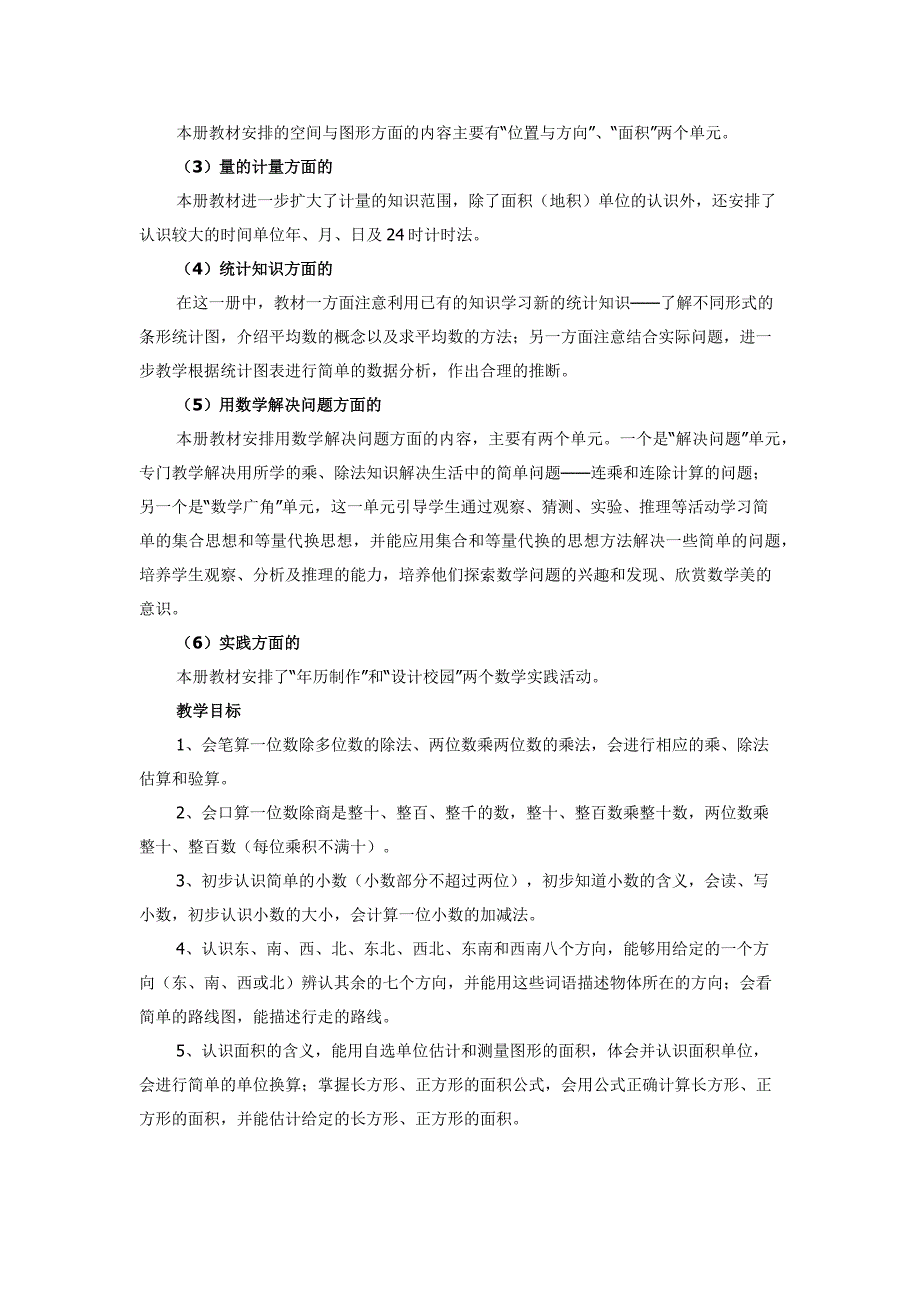 本册教材安排的空间与图形方面的内容主要有“位置与方向”、“面积”两个单元。

（3）量的计量方面的

本册教材进一步扩大了计量的知识范围，除了面积（地积）单位的认识外，还安排了认识较大的时间单位年、月、日及24时计时法。

（4）统计知识方面的

在这一册中，教材一方面注意利用已有的知识学习新的统计知识——了解不同形式的条形统计图，介绍平均数的概念以及求平均数的方法；另一方面注意结合实际问题，进一步教学根据统计图表进行简单的数据分析，作出合理的推断。

（5）用数学解决问题方面的

本册教材安排用数学解决问题方面的内容，主要有两个单元。一个是“解决问题”单元，专门教学解决用所学的乘、除法知识解决生活中的简单问题——连乘和连除计算的问题；另一个是“数学广角”单元，这一单元引导学生通过观察、猜测、实验、推理等活动学习简单的集合思想和等量代换思想，并能应用集合和等量代换的思想方法解决一些简单的问题，培养学生观察、分析及推理的能力，培养他们探索数学问题的兴趣和发现、欣赏数学美的意识。

（6）实践方面的

本册教材安排了“年历制作”和“设计校园”两个数学实践活动。

教学目标

1、会笔算一位数除多位数的除法、两位数乘两位数的乘法，会进行相应的乘、除法估算和验算。

2、会口算一位数除商是整十、整百、整千的数，整十、整百数乘整十数，两位数乘整十、整百数（每位乘积不满十）。

3、初步认识简单的小数（小数部分不超过两位），初步知道小数的含义，会读、写小数，初步认识小数的大小，会计算一位小数的加减法。

4、认识东、南、西、北、东北、西北、东南和西南八个方向，能够用给定的一个方向（东、南、西或北）辨认其余的七个方向，并能用这些词语描述物体所在的方向；会看简单的路线图，能描述行走的路线。

5、认识面积的含义，能用自选单位估计和测量图形的面积，体会并认识面积单位，会进行简单的单位换算；掌握长方形、正方形的面积公式，会用公式正确计算长方形、正方形的面积，并能估计给定的长方形、正方形的面积。